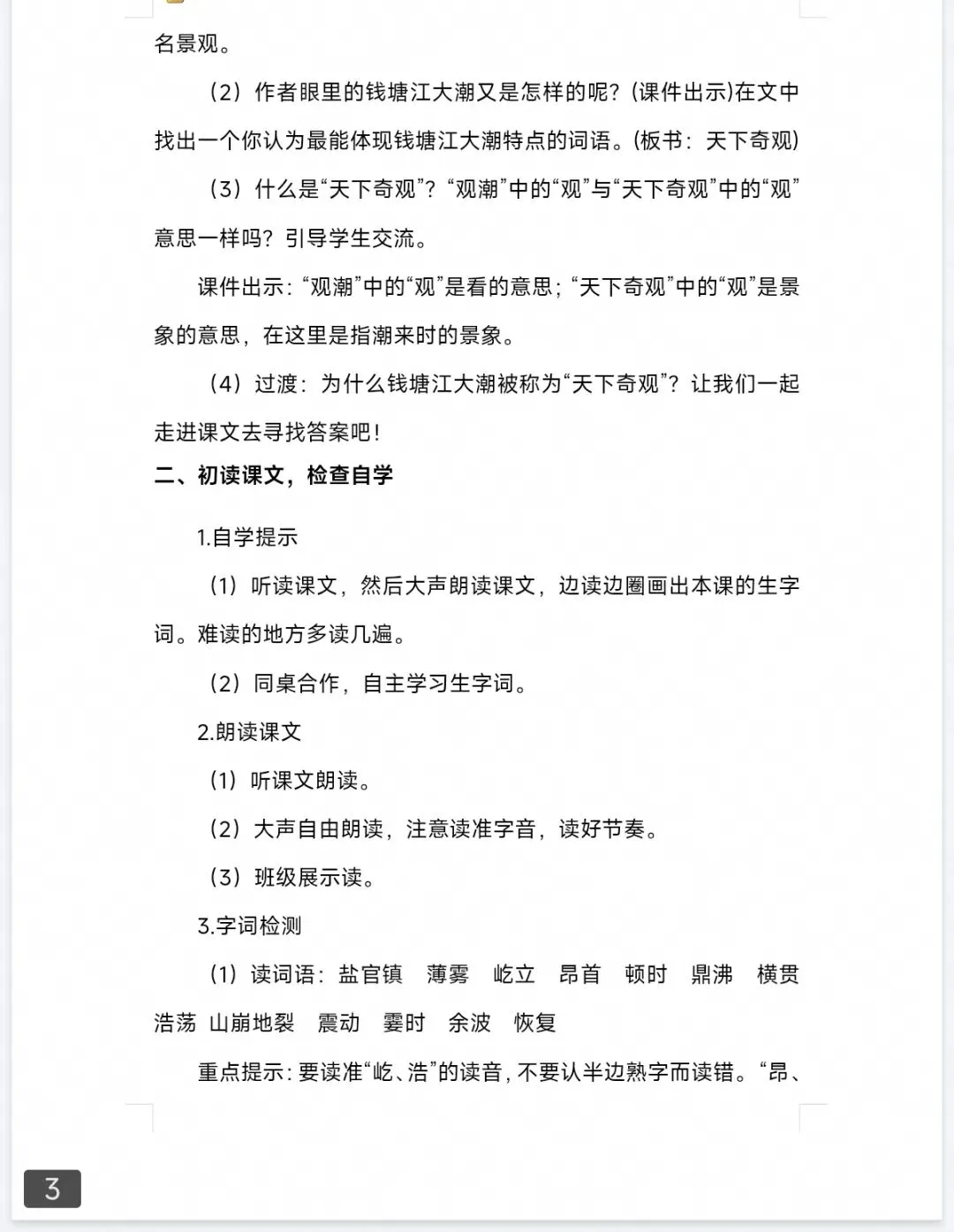 名景观。

（2）作者眼里的钱塘江大潮又是怎样的呢？(课件出示)在文中找出一个你认为最能体现钱塘江大潮特点的词语。(板书：天下奇观)

（3）什么是“天下奇观”？“观潮”中的“观”与“天下奇观”中的“观”意思一样吗？引导学生交流。

课件出示：“观潮”中的“观”是看的意思；“天下奇观”中的“观”是景象的意思，在这里是指潮来时的景象。

（4）过渡：为什么钱塘江大潮被称为“天下奇观”？让我们一起走进课文去寻找答案吧！

二、初读课文，检查自学

1.自学提示

（1）听读课文，然后大声朗读课文，边读边圈画出本课的生字词。难读的地方多读几遍。

（2）同桌合作，自主学习生字词。

2.朗读课文

（1）听课文朗读。

（2）大声自由朗读，注意读准字音，读好节奏。

（3）班级展示读。

3.字词检测

（1）读词语：盐官镇　薄雾　屹立　昂首　顿时　鼎沸　横贯　浩荡　山崩地裂　震动　霎时　余波　恢复

重点提示：要读准“屹、浩”的读音，不要认半边熟字而读错。“昂、

3